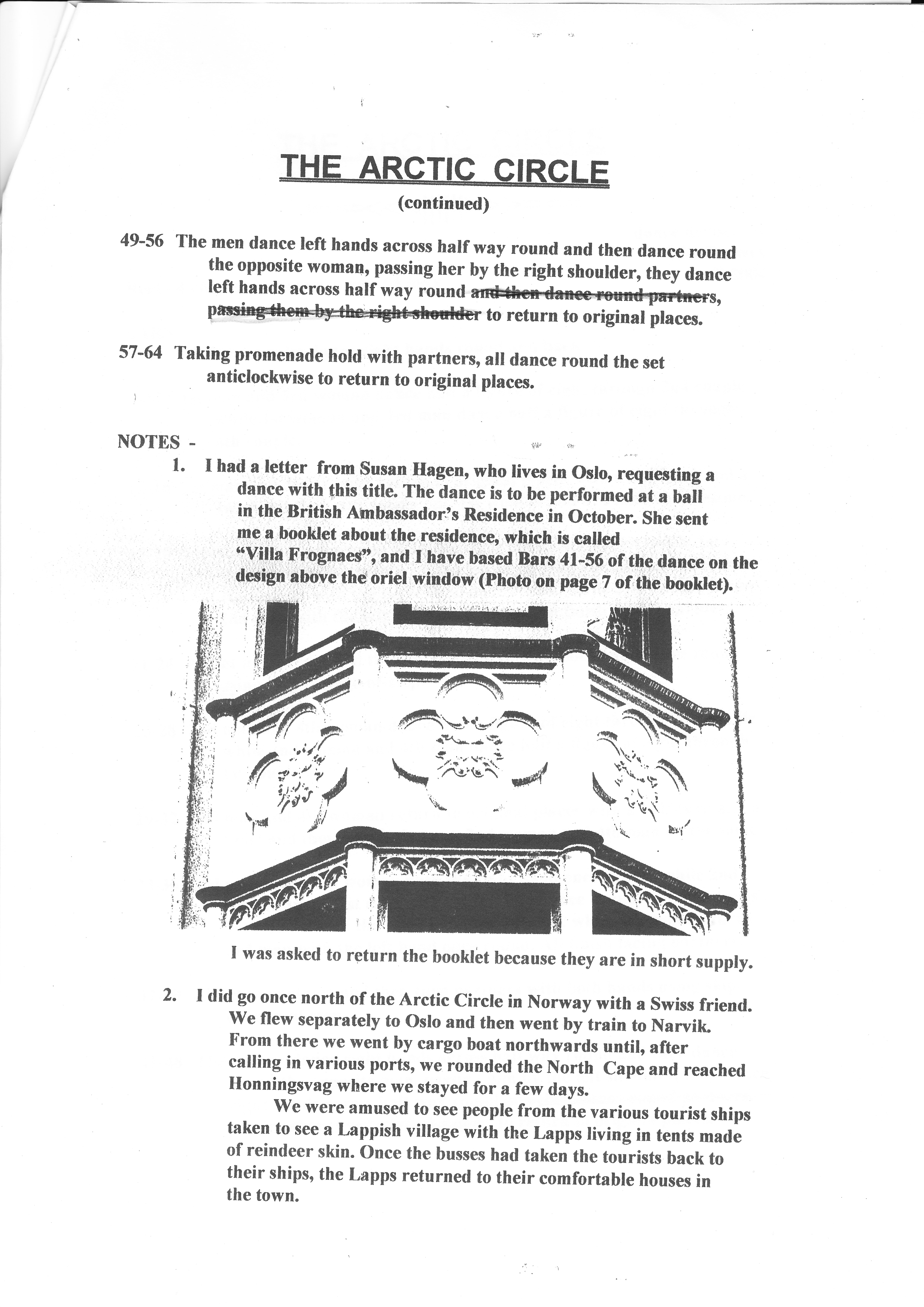 THE ARCTIC CIRCLE

(continued)

49-56 The men dance left hands across half way round and then dance round the opposite woman, passing her by the right shoulder, they dance left hands across half way round ~~and then dance round partners, passing them by the right shoulder~~ to return to original places.

57-64 Taking promenade hold with partners, all dance round the set anticlockwise to return to original places.

NOTES -

1. I had a letter from Susan Hagen, who lives in Oslo, requesting a dance with this title. The dance is to be performed at a ball in the British Ambassador's Residence in October. She sent me a booklet about the residence, which is called "Villa Frognaes", and I have based Bars 41-56 of the dance on the design above the oriel window (Photo on page 7 of the booklet).

I was asked to return the booklet because they are in short supply.

2. I did go once north of the Arctic Circle in Norway with a Swiss friend. We flew separately to Oslo and then went by train to Narvik. From there we went by cargo boat northwards until, after calling in various ports, we rounded the North Cape and reached Honningsvag where we stayed for a few days.

We were amused to see people from the various tourist ships taken to see a Lappish village with the Lapps living in tents made of reindeer skin. Once the busses had taken the tourists back to their ships, the Lapps returned to their comfortable houses in the town.